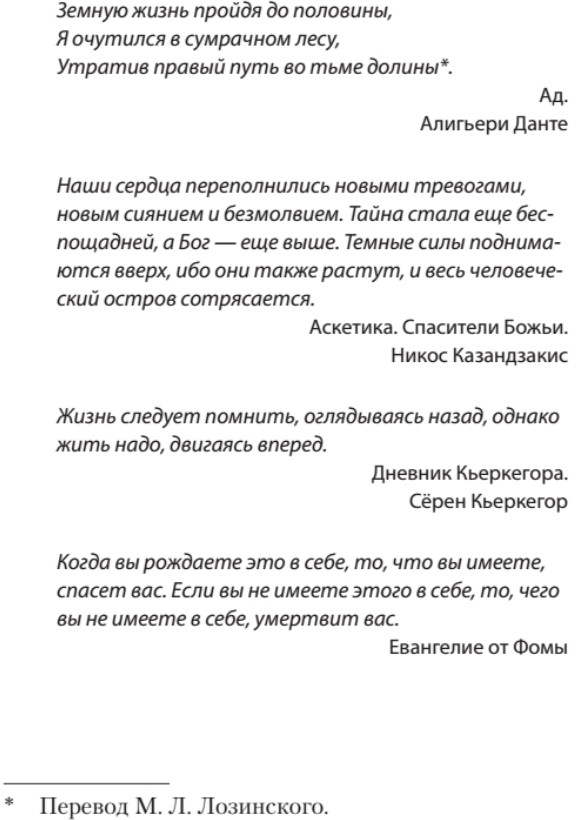 Земную жизнь пройдя до половины,
Я очутился в сумрачном лесу,
Утратив правый путь во тьме долины*.

Ад.
Алигьери Данте

Наши сердца переполнились новыми тревогами, новым сиянием и безмолвием. Тайна стала еще беспощадней, а Бог — еще выше. Темные силы поднимаются вверх, ибо они также растут, и весь человеческий остров сотрясается.

Аскетика. Спасители Божьи.
Никос Казандзакис

Жизнь следует помнить, оглядываясь назад, однако жить надо, двигаясь вперед.

Дневник Кьеркегора.
Сёрен Кьеркегор

Когда вы рождаете это в себе, то, что вы имеете, спасет вас. Если вы не имеете этого в себе, то, чего вы не имеете в себе, умертвит вас.

Евангелие от Фомы

* Перевод М. Л. Лозинского.